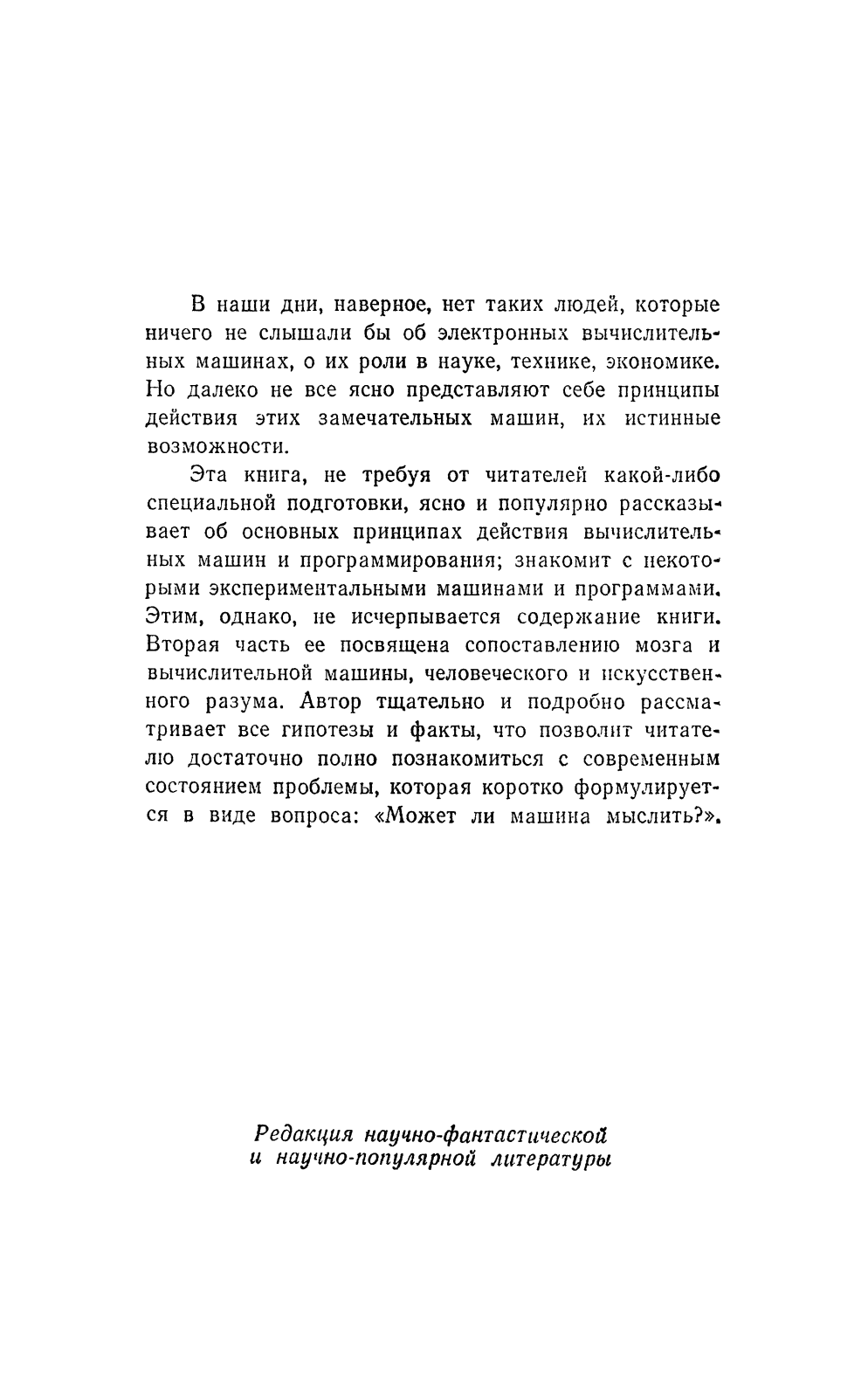 В наши дни, наверное, нет таких людей, которые ничего не слышали бы об электронных вычислительных машинах, о их роли в науке, технике, экономике. Но далеко не все ясно представляют себе принципы действия этих замечательных машин, их истинные возможности.

Эта книга, не требуя от читателей какой-либо специальной подготовки, ясно и популярно рассказывает об основных принципах действия вычислительных машин и программирования; знакомит с некоторыми экспериментальными машинами и программами. Этим, однако, не исчерпывается содержание книги. Вторая часть ее посвящена сопоставлению мозга и вычислительной машины, человеческого и искусственного разума. Автор тщательно и подробно рассматривает все гипотезы и факты, что позволит читателю достаточно полно познакомиться с современным состоянием проблемы, которая коротко формулируется в виде вопроса: «Может ли машина мыслить?».

Редакция научно-фантастической и научно-популярной литературы